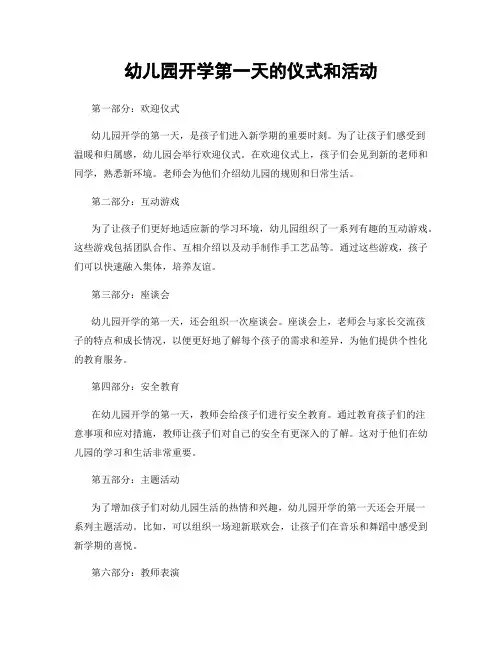 幼儿园开学第一天的仪式和活动

第一部分：欢迎仪式

幼儿园开学的第一天，是孩子们进入新学期的重要时刻。为了让孩子们感受到温暖和归属感，幼儿园会举行欢迎仪式。在欢迎仪式上，孩子们会见到新的老师和同学，熟悉新环境。老师会为他们介绍幼儿园的规则和日常生活。

第二部分：互动游戏

为了让孩子们更好地适应新的学习环境，幼儿园组织了一系列有趣的互动游戏。这些游戏包括团队合作、互相介绍以及动手制作手工艺品等。通过这些游戏，孩子们可以快速融入集体，培养友谊。

第三部分：座谈会

幼儿园开学的第一天，还会组织一次座谈会。座谈会上，老师会与家长交流孩子的特点和成长情况，以便更好地了解每个孩子的需求和差异，为他们提供个性化的教育服务。

第四部分：安全教育

在幼儿园开学的第一天，教师会给孩子们进行安全教育。通过教育孩子们的注意事项和应对措施，教师让孩子们对自己的安全有更深入的了解。这对于他们在幼儿园的学习和生活非常重要。

第五部分：主题活动

为了增加孩子们对幼儿园生活的热情和兴趣，幼儿园开学的第一天还会开展一系列主题活动。比如，可以组织一场迎新联欢会，让孩子们在音乐和舞蹈中感受到新学期的喜悦。

第六部分：教师表演